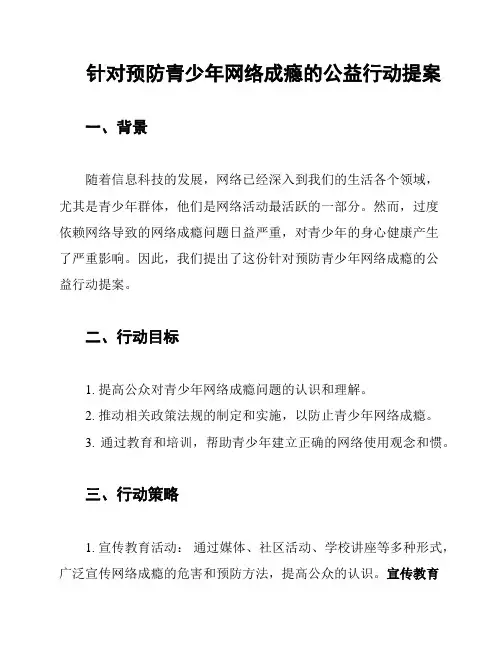 针对预防青少年网络成瘾的公益行动提案

一、背景

随着信息科技的发展，网络已经深入到我们的生活各个领域，尤其是青少年群体，他们是网络活动最活跃的一部分。然而，过度依赖网络导致的网络成瘾问题日益严重，对青少年的身心健康产生了严重影响。因此，我们提出了这份针对预防青少年网络成瘾的公益行动提案。

二、行动目标

1. 提高公众对青少年网络成瘾问题的认识和理解。

2. 推动相关政策法规的制定和实施，以防止青少年网络成瘾。

3. 通过教育和培训，帮助青少年建立正确的网络使用观念和惯。

三、行动策略

1. 宣传教育活动： 通过媒体、社区活动、学校讲座等多种形式，广泛宣传网络成瘾的危害和预防方法，提高公众的认识。宣传教育